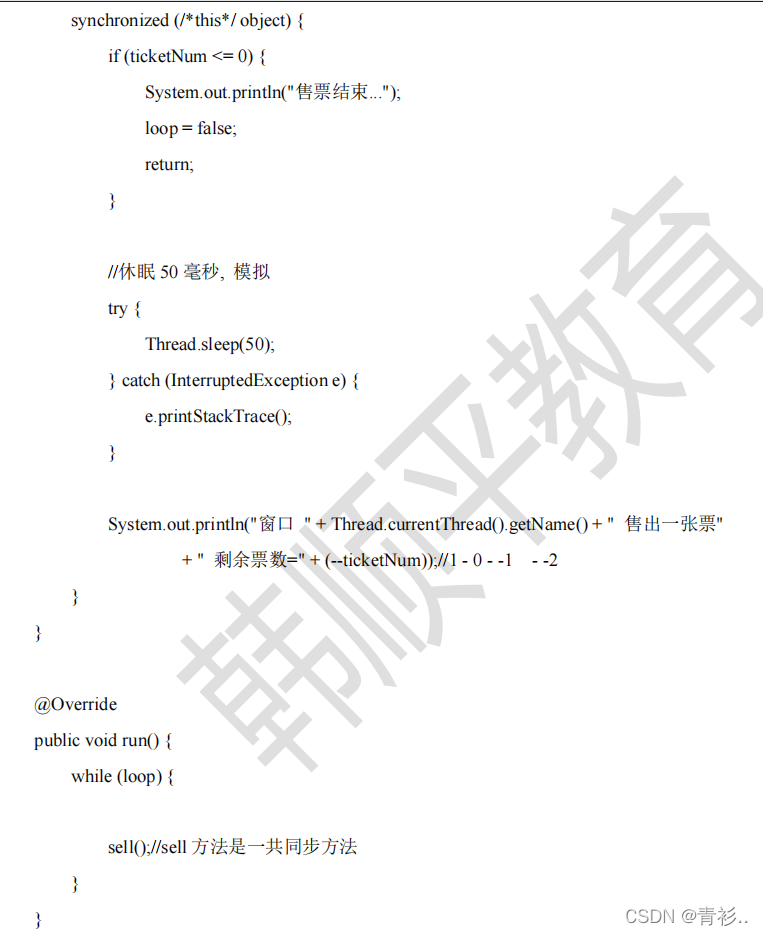 synchronized (/*this*/ object) {
if (ticketNum <= 0) {
System.out.println("售票结束...");
loop = false;
return;
}

//休眠 50 毫秒, 模拟
try {
Thread.sleep(50);
} catch (InterruptedException e) {
e.printStackTrace();
}

System.out.println("窗口 " + Thread.currentThread().getName() + " 售出一张票"
+ " 剩余票数=" + (--ticketNum));//1 - 0 - -1 - -2
}
}

@Override
public void run() {
while (loop) {

sell();//sell 方法是一共同步方法
}
}

韩顺平教育

CSDN @青衫..